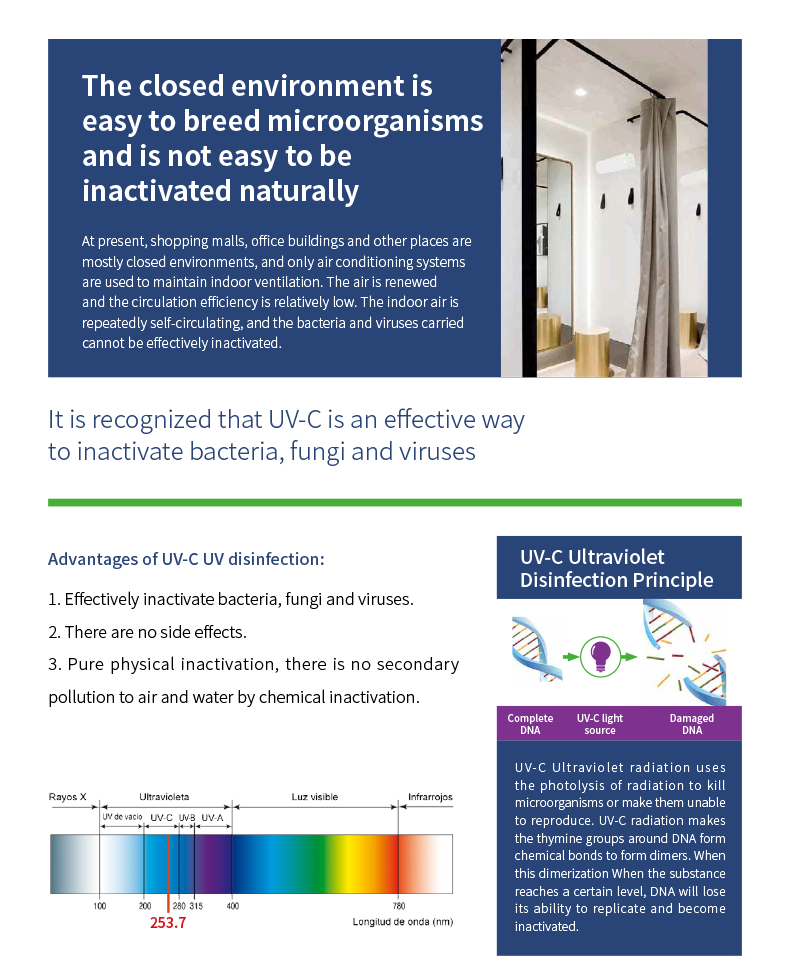 The closed environment is easy to breed microorganisms and is not easy to be inactivated naturally

At present, shopping malls, office buildings and other places are mostly closed environments, and only air conditioning systems are used to maintain indoor ventilation. The air is renewed and the circulation efficiency is relatively low. The indoor air is repeatedly self-circulating, and the bacteria and viruses carried cannot be effectively inactivated.

It is recognized that UV-C is an effective way to inactivate bacteria, fungi and viruses

Advantages of UV-C UV disinfection:

1. Effectively inactivate bacteria, fungi and viruses.

2. There are no side effects.

3. Pure physical inactivation, there is no secondary pollution to air and water by chemical inactivation.

Rayos X
Ultravioleta
Luz visible
Infrarrojos
UV de vacío
UV-C
UV-B
UV-A
100
200
280
315
400
780
253.7
Longitud de onda (nm)

UV-C Ultraviolet Disinfection Principle

Complete DNA
UV-C light source
Damaged DNA

UV-C Ultraviolet radiation uses the photolysis of radiation to kill microorganisms or make them unable to reproduce. UV-C radiation makes the thymine groups around DNA form chemical bonds to form dimers. When this dimerization When the substance reaches a certain level, DNA will lose its ability to replicate and become inactivated.